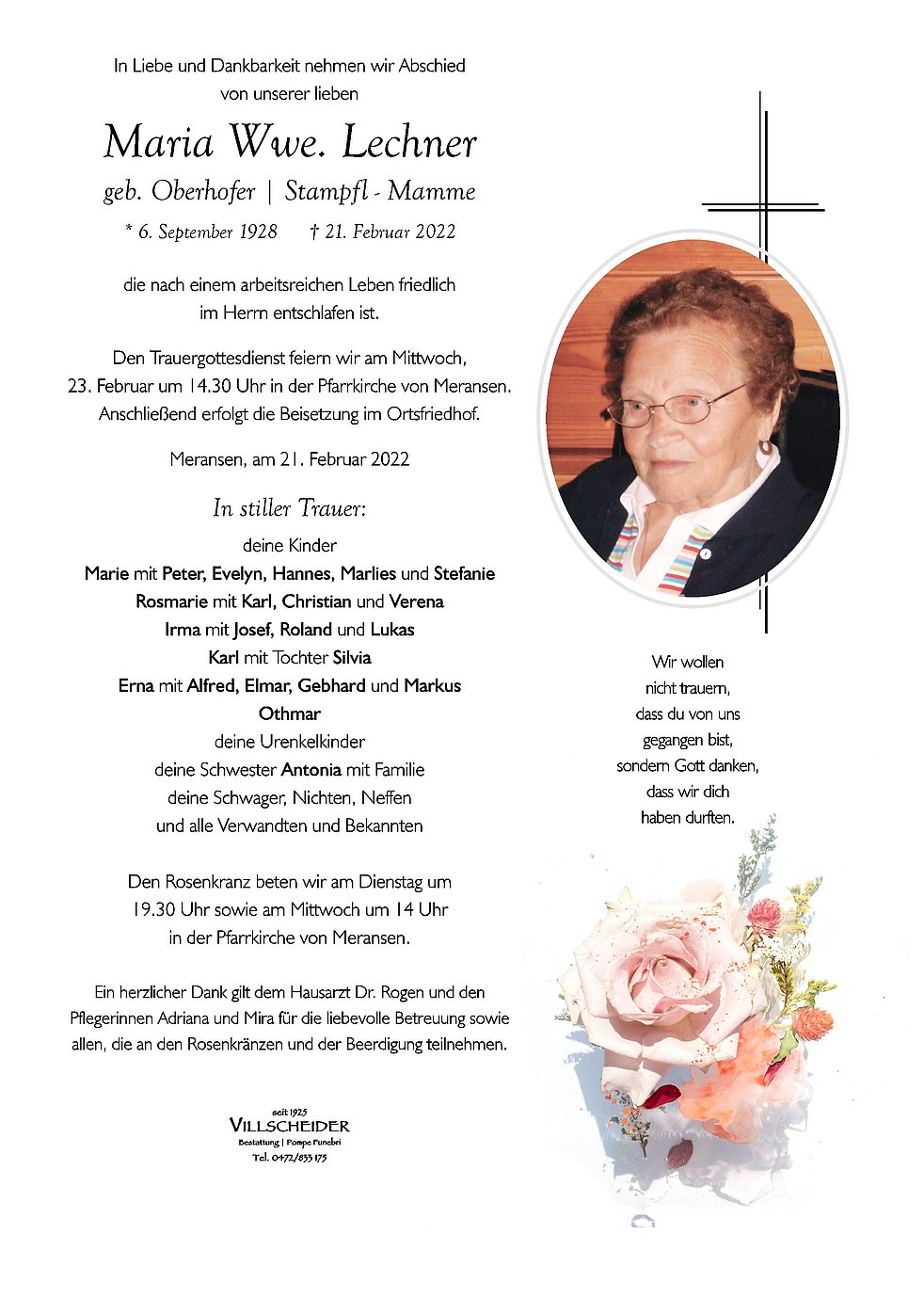 In Liebe und Dankbarkeit nehmen wir Abschied von unserer lieben

Maria Wwe. Lechner

geb. Oberhofer | Stampfl - Mamme

* 6. September 1928 † 21. Februar 2022

die nach einem arbeitsreichen Leben friedlich im Herrn entschlafen ist.

Den Trauergottesdienst feiern wir am Mittwoch, 23. Februar um 14.30 Uhr in der Pfarrkirche von Meransen. Anschließend erfolgt die Beisetzung im Ortsfriedhof.

Meransen, am 21. Februar 2022

In stiller Trauer:

deine Kinder
Marie mit Peter, Evelyn, Hannes, Marlies und Stefanie
Rosmarie mit Karl, Christian und Verena
Irma mit Josef, Roland und Lukas
Karl mit Tochter Silvia
Erna mit Alfred, Elmar, Gebhard und Markus
Othmar
deine Urenkelkinder
deine Schwester Antonia mit Familie
deine Schwager, Nichten, Neffen
und alle Verwandten und Bekannten

Den Rosenkranz beten wir am Dienstag um 19.30 Uhr sowie am Mittwoch um 14 Uhr in der Pfarrkirche von Meransen.

Ein herzlicher Dank gilt dem Hausarzt Dr. Rogen und den Pflegerinnen Adriana und Mira für die liebevolle Betreuung sowie allen, die an den Rosenkränzen und der Beerdigung teilnehmen.

seit 1925
VILLSCHEIDER
Bestattung | Pompe Funebri
Tel. 0472/833 175

Wir wollen nicht trauern, dass du von uns gegangen bist, sondern Gott danken, dass wir dich haben durften.